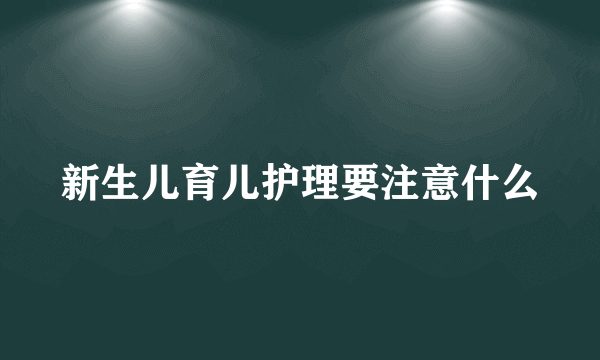 新生儿育儿护理要注意什么